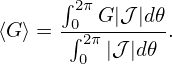 $\langle G \rangle = \frac{\int_0^{2\pi} G|\mathcal{J}|d\theta}{\int_0^{2\pi} |\mathcal{J}|d\theta}.$